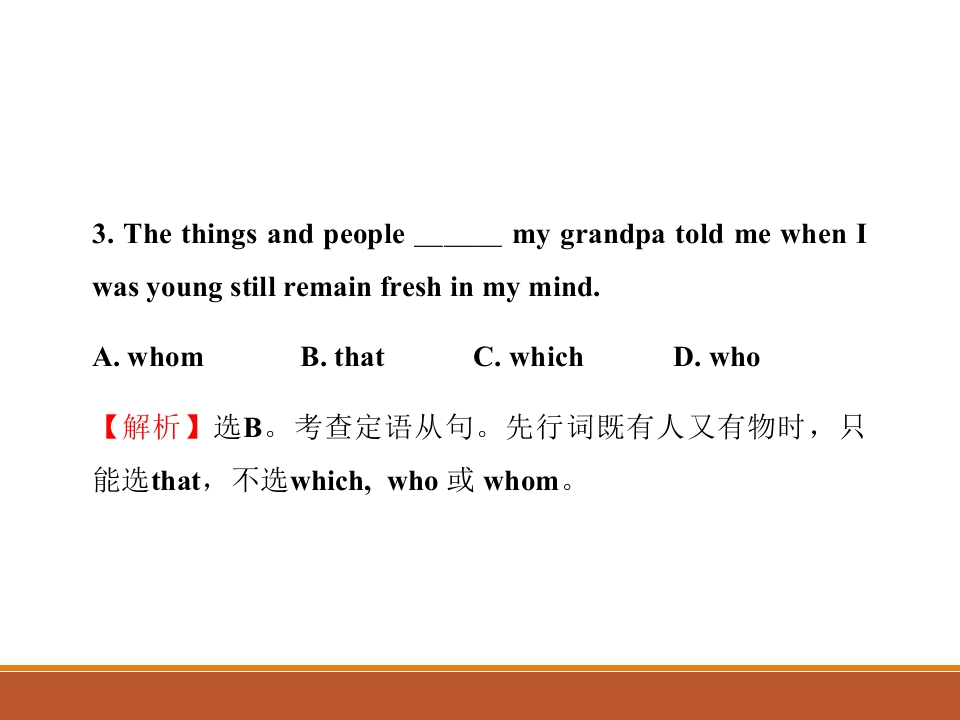 3. The things and people ____ my grandpa told me when I was young still remain fresh in my mind.

A. whom B. that C. which D. who

【解析】选B。考查定语从句。先行词既有人又有物时，只能选that，不选which, who或whom。